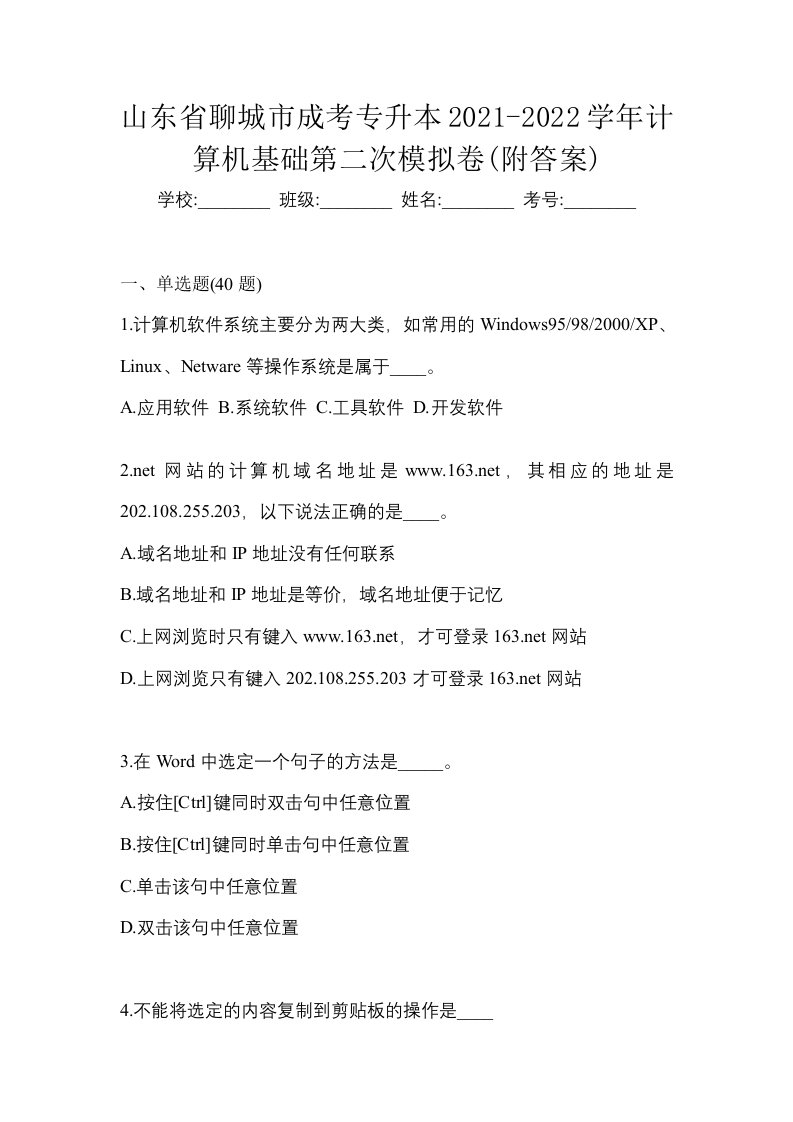 山东省聊城市成考专升本2021-2022学年计算机基础第二次模拟卷(附答案)

学校:________ 班级:________ 姓名:________ 考号:________

一、单选题(40 题)

1.计算机软件系统主要分为两大类，如常用的 Windows95/98/2000/XP、Linux、Netware 等操作系统是属于____。

A.应用软件 B.系统软件 C.工具软件 D.开发软件

2.net 网站的计算机域名地址是 www.163.net，其相应的地址是 202.108.255.203，以下说法正确的是____。

A.域名地址和 IP 地址没有任何联系

B.域名地址和 IP 地址是等价，域名地址便于记忆

C.上网浏览时只有键入 www.163.net，才可登录 163.net 网站

D.上网浏览只有键入 202.108.255.203 才可登录 163.net 网站

3.在 Word 中选定一个句子的方法是_____。

A.按住[Ctrl]键同时双击句中任意位置

B.按住[Ctrl]键同时单击句中任意位置

C.单击该句中任意位置

D.双击该句中任意位置

4.不能将选定的内容复制到剪贴板的操作是____